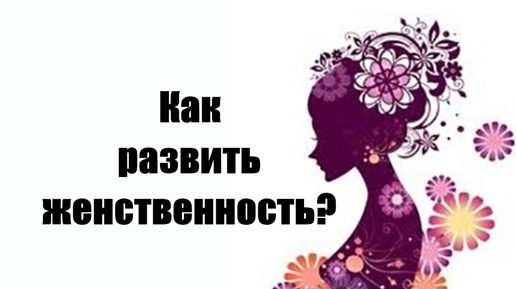 Как развить женственность?